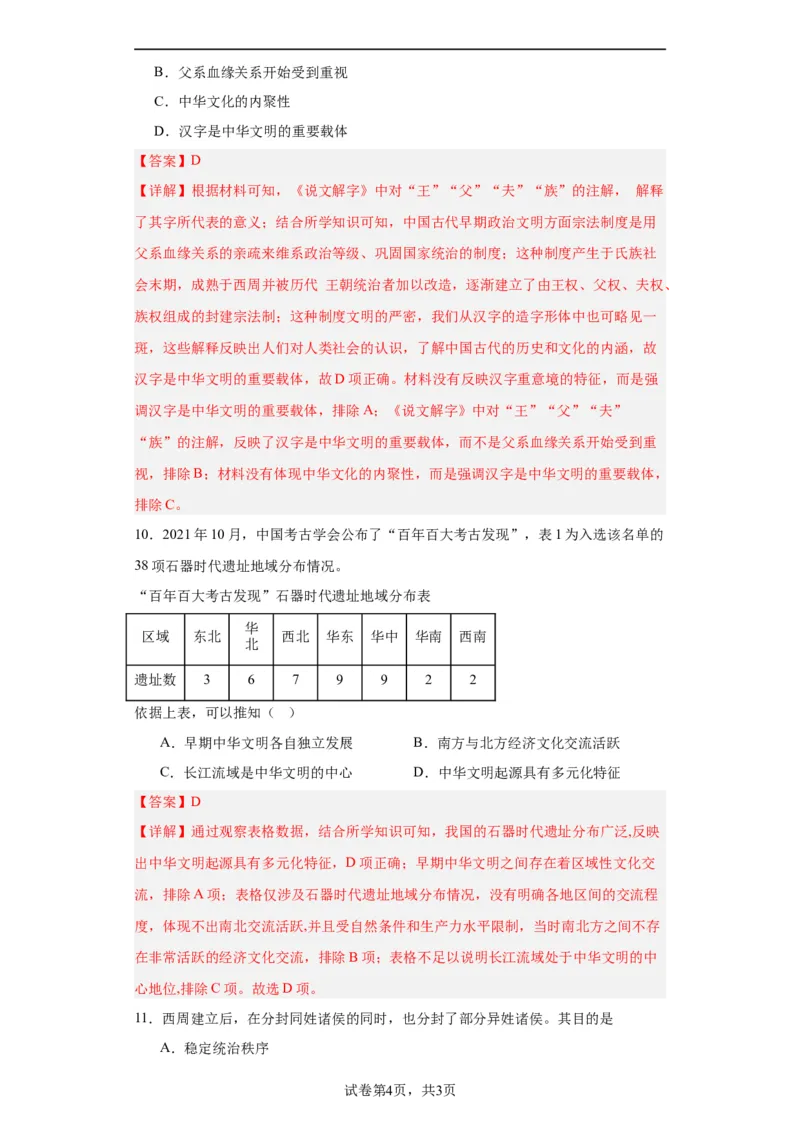 B．父系血缘关系开始受到重视

C．中华文化的内聚性

D．汉字是中华文明的重要载体

【答案】D

【详解】根据材料可知，《说文解字》中对“王”“父”“夫”“族”的注解， 解释了其字所代表的意义；结合所学知识可知，中国古代早期政治文明方面宗法制度是用父系血缘关系的亲疏来维系政治等级、巩固国家统治的制度；这种制度产生于氏族社会末期，成熟于西周并被历代 王朝统治者加以改造，逐渐建立了由王权、父权、夫权、族权组成的封建宗法制；这种制度文明的严密，我们从汉字的造字形体中也可略见一斑，这些解释反映出人们对人类社会的认识，了解中国古代的历史和文化的内涵，故汉字是中华文明的重要载体，故D项正确。材料没有反映汉字重意境的特征，而是强调汉字是中华文明的重要载体，排除A；《说文解字》中对“王”“父”“夫”“族”的注解，反映了汉字是中华文明的重要载体，而不是父系血缘关系开始受到重视，排除B；材料没有体现中华文化的内聚性，而是强调汉字是中华文明的重要载体，排除C。

10．2021年10月，中国考古学会公布了“百年百大考古发现”，表1为入选该名单的38项石器时代遗址地域分布情况。

“百年百大考古发现”石器时代遗址地域分布表

| 区域 | 东北 | 华北 | 西北 | 华东 | 华中 | 华南 | 西南 |
|---|---|---|---|---|---|---|---|
| 遗址数 | 3 | 6 | 7 | 9 | 9 | 2 | 2 |

依据上表，可以推知（ ）

A．早期中华文明各自独立发展　　B．南方与北方经济文化交流活跃

C．长江流域是中华文明的中心　　D．中华文明起源具有多元化特征

【答案】D

【详解】通过观察表格数据，结合所学知识可知，我国的石器时代遗址分布广泛,反映出中华文明起源具有多元化特征，D项正确；早期中华文明之间存在着区域性文化交流，排除A项；表格仅涉及石器时代遗址地域分布情况，没有明确各地区间的交流程度，体现不出南北交流活跃,并且受自然条件和生产力水平限制，当时南北方之间不存在非常活跃的经济文化交流，排除B项；表格不足以说明长江流域处于中华文明的中心地位,排除C项。故选D项。

11．西周建立后，在分封同姓诸侯的同时，也分封了部分异姓诸侯。其目的是

A．稳定统治秩序

试卷第4页，共3页